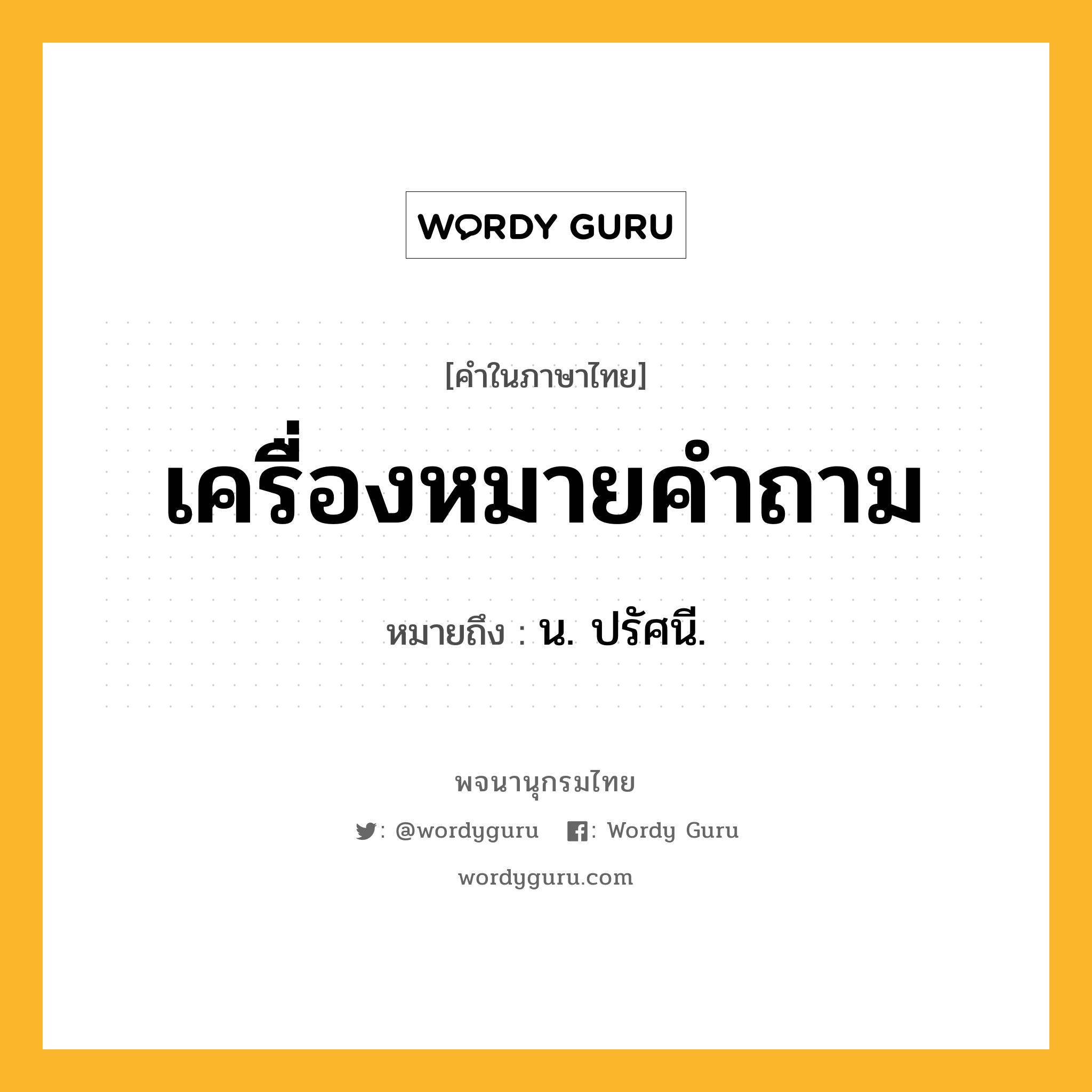 WORDY GURU

[คำในภาษาไทย]

เครื่องหมายคำถาม

หมายถึง : น. ปรัศนี.

พจนานุกรมไทย

: @wordyguru : Wordy Guru

wordyguru.com